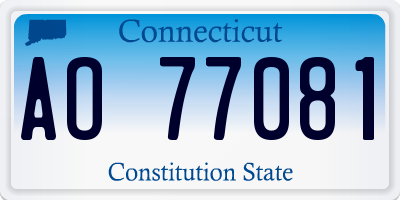 Connecticut

AO 77081

Constitution State